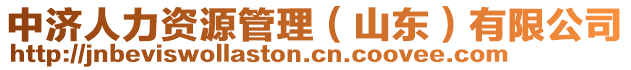 中济人力资源管理（山东）有限公司
http://jnbeviswollaston.cn.coovee.com